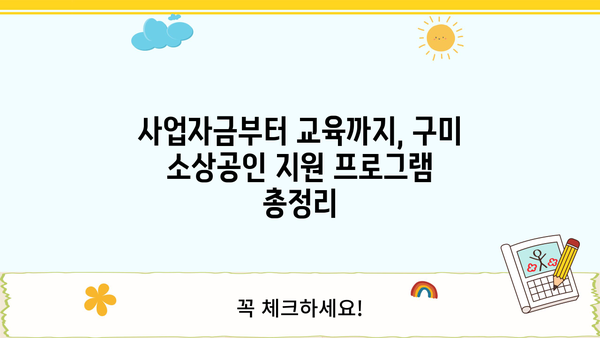 사업자금부터 교육까지, 구미 소상공인 지원 프로그램 총정리

꼭 체크하세요!